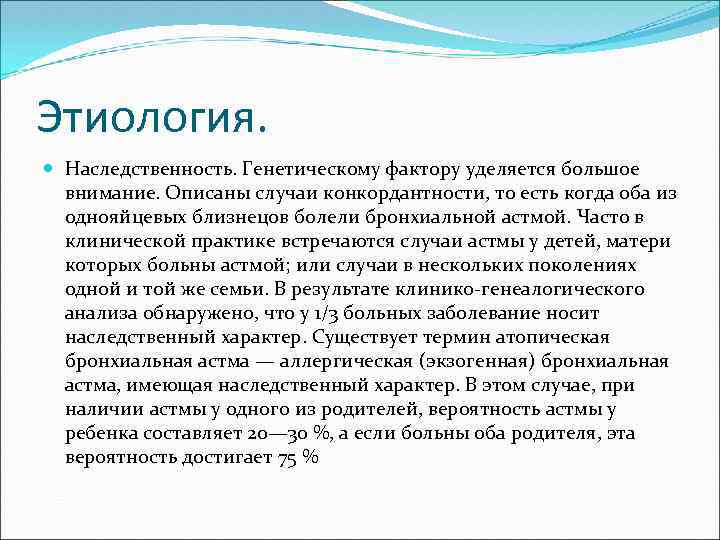 Этиология.

Наследственность. Генетическому фактору уделяется большое внимание. Описаны случаи конкордантности, то есть когда оба из однояйцевых близнецов болели бронхиальной астмой. Часто в клинической практике встречаются случаи астмы у детей, матери которых больны астмой; или случаи в нескольких поколениях одной и той же семьи. В результате клинико-генеалогического анализа обнаружено, что у 1/3 больных заболевание носит наследственный характер. Существует термин атопическая бронхиальная астма — аллергическая (экзогенная) бронхиальная астма, имеющая наследственный характер. В этом случае, при наличии астмы у одного из родителей, вероятность астмы у ребенка составляет 20—30 %, а если больны оба родителя, эта вероятность достигает 75 %